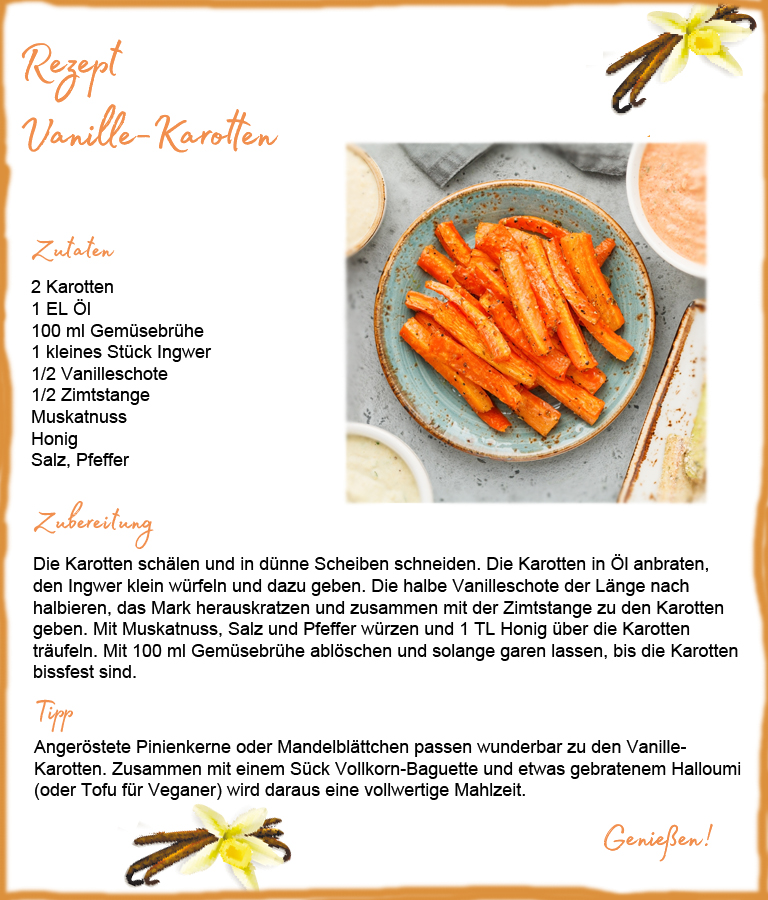 Rezept
Vanille-Karotten

Zutaten

2 Karotten
1 EL Öl
100 ml Gemüsebrühe
1 kleines Stück Ingwer
1/2 Vanilleschote
1/2 Zimtstange
Muskatnuss
Honig
Salz, Pfeffer

Zubereitung

Die Karotten schälen und in dünne Scheiben schneiden. Die Karotten in Öl anbraten, den Ingwer klein würfeln und dazu geben. Die halbe Vanilleschote der Länge nach halbieren, das Mark herauskratzen und zusammen mit der Zimtstange zu den Karotten geben. Mit Muskatnuss, Salz und Pfeffer würzen und 1 TL Honig über die Karotten träufeln. Mit 100 ml Gemüsebrühe ablöschen und solange garen lassen, bis die Karotten bissfest sind.

Tipp

Angeröstete Pinienkerne oder Mandelblättchen passen wunderbar zu den Vanille-Karotten. Zusammen mit einem Sück Vollkorn-Baguette und etwas gebratenem Halloumi (oder Tofu für Veganer) wird daraus eine vollwertige Mahlzeit.

Genießen!